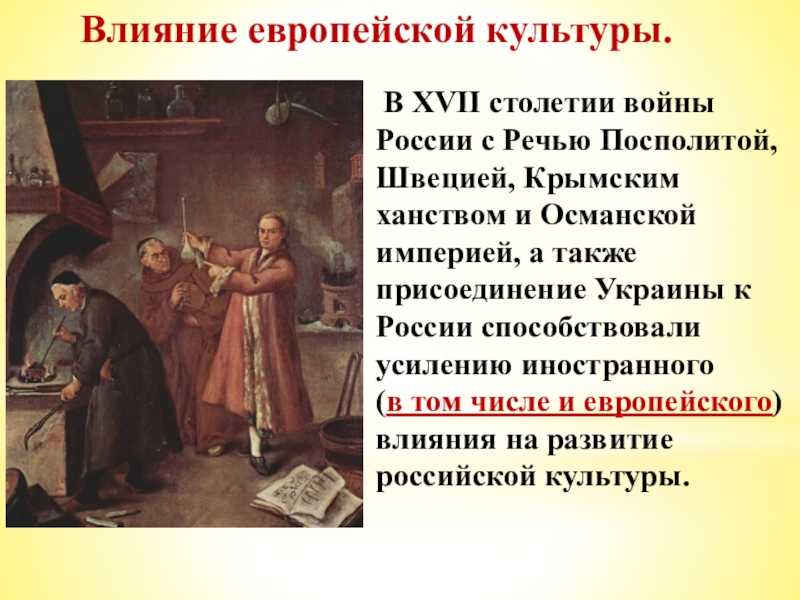 Влияние европейской культуры.

В XVII столетии войны России с Речью Посполитой, Швецией, Крымским ханством и Османской империей, а также присоединение Украины к России способствовали усилению иностранного (в том числе и европейского) влияния на развитие российской культуры.